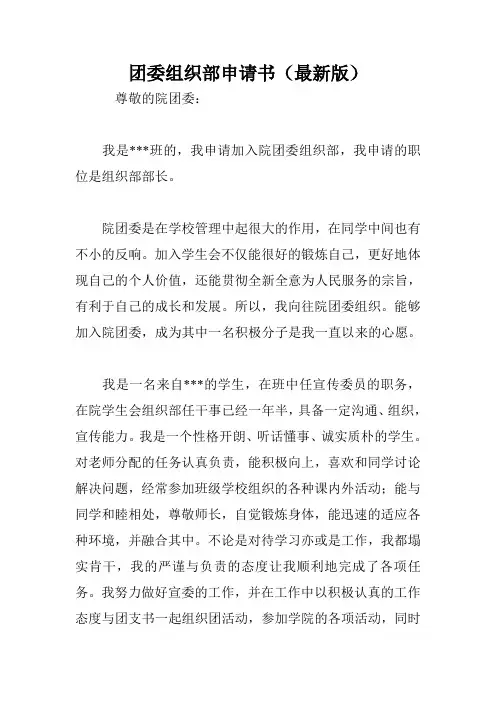 团委组织部申请书（最新版）

尊敬的院团委：

我是***班的，我申请加入院团委组织部，我申请的职位是组织部部长。

院团委是在学校管理中起很大的作用，在同学中间也有不小的反响。加入学生会不仅能很好的锻炼自己，更好地体现自己的个人价值，还能贯彻全新全意为人民服务的宗旨，有利于自己的成长和发展。所以，我向往院团委组织。能够加入院团委，成为其中一名积极分子是我一直以来的心愿。

我是一名来自***的学生，在班中任宣传委员的职务，在院学生会组织部任干事已经一年半，具备一定沟通、组织，宣传能力。我是一个性格开朗、听话懂事、诚实质朴的学生。对老师分配的任务认真负责，能积极向上，喜欢和同学讨论解决问题，经常参加班级学校组织的各种课内外活动；能与同学和睦相处，尊敬师长，自觉锻炼身体，能迅速的适应各种环境，并融合其中。不论是对待学习亦或是工作，我都塌实肯干，我的严谨与负责的态度让我顺利地完成了各项任务。我努力做好宣委的工作，并在工作中以积极认真的工作态度与团支书一起组织团活动，参加学院的各项活动，同时